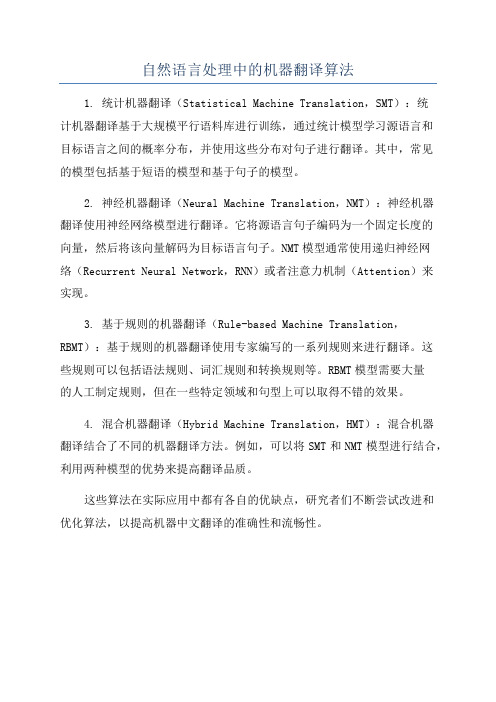 自然语言处理中的机器翻译算法

1. 统计机器翻译（Statistical Machine Translation，SMT）：统计机器翻译基于大规模平行语料库进行训练，通过统计模型学习源语言和目标语言之间的概率分布，并使用这些分布对句子进行翻译。其中，常见的模型包括基于短语的模型和基于句子的模型。

2. 神经机器翻译（Neural Machine Translation，NMT）：神经机器翻译使用神经网络模型进行翻译。它将源语言句子编码为一个固定长度的向量，然后将该向量解码为目标语言句子。NMT模型通常使用递归神经网络（Recurrent Neural Network，RNN）或者注意力机制（Attention）来实现。

3. 基于规则的机器翻译（Rule-based Machine Translation，RBMT）：基于规则的机器翻译使用专家编写的一系列规则来进行翻译。这些规则可以包括语法规则、词汇规则和转换规则等。RBMT模型需要大量的人工制定规则，但在一些特定领域和句型上可以取得不错的效果。

4. 混合机器翻译（Hybrid Machine Translation，HMT）：混合机器翻译结合了不同的机器翻译方法。例如，可以将SMT和NMT模型进行结合，利用两种模型的优势来提高翻译品质。

这些算法在实际应用中都有各自的优缺点，研究者们不断尝试改进和优化算法，以提高机器中文翻译的准确性和流畅性。